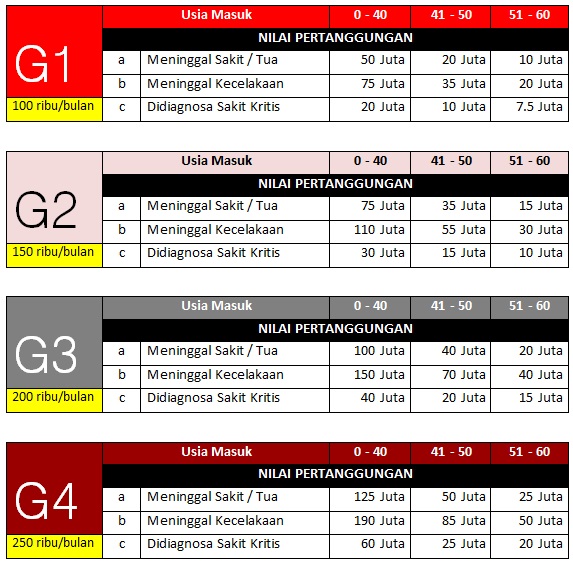 | G1 | Usia Masuk | | 0 - 40 | 41 - 50 | 51 - 60 |
|---|---|---|---|---|---|
| | NILAI PERTANGGUNGAN | | | | |
| | a | Meninggal Sakit / Tua | 50 Juta | 20 Juta | 10 Juta |
| | b | Meninggal Kecelakaan | 75 Juta | 35 Juta | 20 Juta |
| 100 ribu/bulan | c | Didiagnosa Sakit Kritis | 20 Juta | 10 Juta | 7.5 Juta |

| G2 | Usia Masuk | | 0 - 40 | 41 - 50 | 51 - 60 |
|---|---|---|---|---|---|
| | NILAI PERTANGGUNGAN | | | | |
| | a | Meninggal Sakit / Tua | 75 Juta | 35 Juta | 15 Juta |
| | b | Meninggal Kecelakaan | 110 Juta | 55 Juta | 30 Juta |
| 150 ribu/bulan | c | Didiagnosa Sakit Kritis | 30 Juta | 15 Juta | 10 Juta |

| G3 | Usia Masuk | | 0 - 40 | 41 - 50 | 51 - 60 |
|---|---|---|---|---|---|
| | NILAI PERTANGGUNGAN | | | | |
| | a | Meninggal Sakit / Tua | 100 Juta | 40 Juta | 20 Juta |
| | b | Meninggal Kecelakaan | 150 Juta | 70 Juta | 40 Juta |
| 200 ribu/bulan | c | Didiagnosa Sakit Kritis | 40 Juta | 20 Juta | 15 Juta |

| G4 | Usia Masuk | | 0 - 40 | 41 - 50 | 51 - 60 |
|---|---|---|---|---|---|
| | NILAI PERTANGGUNGAN | | | | |
| | a | Meninggal Sakit / Tua | 125 Juta | 50 Juta | 25 Juta |
| | b | Meninggal Kecelakaan | 190 Juta | 85 Juta | 50 Juta |
| 250 ribu/bulan | c | Didiagnosa Sakit Kritis | 60 Juta | 25 Juta | 20 Juta |